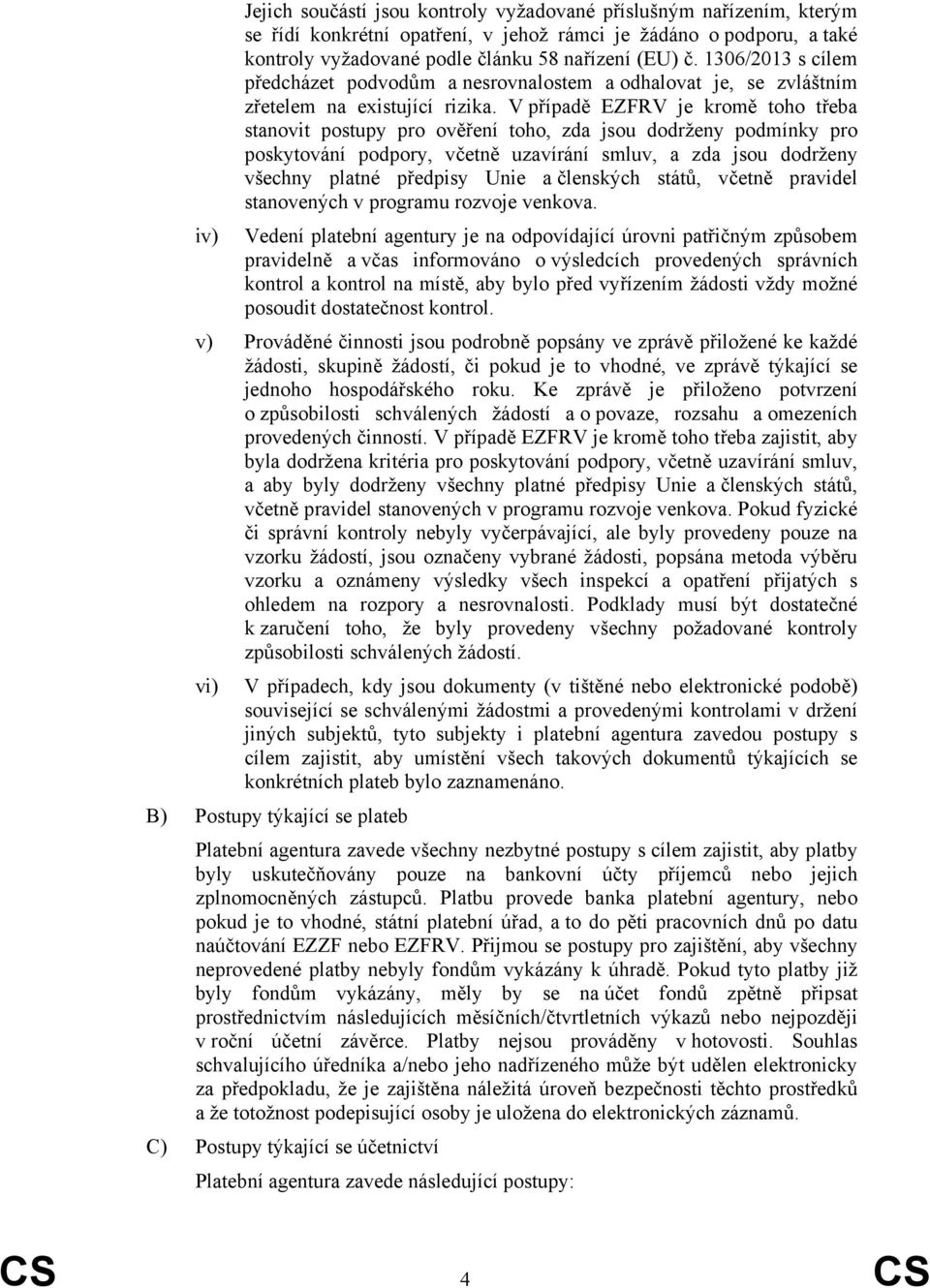 Jejich součástí jsou kontroly vyžadované příslušným nařízením, kterým se řídí konkrétní opatření, v jehož rámci je žádáno o podporu, a také kontroly vyžadované podle článku 58 nařízení (EU) č. 1306/2013 s cílem předcházet podvodům a nesrovnalostem a odhalovat je, se zvláštním zřetelem na existující rizika. V případě EZFRV je kromě toho třeba stanovit postupy pro ověření toho, zda jsou dodrženy podmínky pro poskytování podpory, včetně uzavírání smluv, a zda jsou dodrženy všechny platné předpisy Unie a členských států, včetně pravidel stanovených v programu rozvoje venkova.

iv) Vedení platební agentury je na odpovídající úrovni patřičným způsobem pravidelně a včas informováno o výsledcích provedených správních kontrol a kontrol na místě, aby bylo před vyřízením žádosti vždy možné posoudit dostatečnost kontrol.

v) Prováděné činnosti jsou podrobně popsány ve zprávě přiložené ke každé žádosti, skupině žádostí, či pokud je to vhodné, ve zprávě týkající se jednoho hospodářského roku. Ke zprávě je přiloženo potvrzení o způsobilosti schválených žádostí a o povaze, rozsahu a omezeních provedených činností. V případě EZFRV je kromě toho třeba zajistit, aby byla dodržena kritéria pro poskytování podpory, včetně uzavírání smluv, a aby byly dodrženy všechny platné předpisy Unie a členských států, včetně pravidel stanovených v programu rozvoje venkova. Pokud fyzické či správní kontroly nebyly vyčerpávající, ale byly provedeny pouze na vzorku žádostí, jsou označeny vybrané žádosti, popsána metoda výběru vzorku a oznámeny výsledky všech inspekcí a opatření přijatých s ohledem na rozpory a nesrovnalosti. Podklady musí být dostatečné k zaručení toho, že byly provedeny všechny požadované kontroly způsobilosti schválených žádostí.

vi) V případech, kdy jsou dokumenty (v tištěné nebo elektronické podobě) související se schválenými žádostmi a provedenými kontrolami v držení jiných subjektů, tyto subjekty i platební agentura zavedou postupy s cílem zajistit, aby umístění všech takových dokumentů týkajících se konkrétních plateb bylo zaznamenáno.

B) Postupy týkající se plateb

Platební agentura zavede všechny nezbytné postupy s cílem zajistit, aby platby byly uskutečňovány pouze na bankovní účty příjemců nebo jejich zplnomocněných zástupců. Platbu provede banka platební agentury, nebo pokud je to vhodné, státní platební úřad, a to do pěti pracovních dnů po datu naúčtování EZZF nebo EZFRV. Přijmou se postupy pro zajištění, aby všechny neprovedené platby nebyly fondům vykázány k úhradě. Pokud tyto platby již byly fondům vykázány, měly by se na účet fondů zpětně připsat prostřednictvím následujících měsíčních/čtvrtletních výkazů nebo nejpozději v roční účetní závěrce. Platby nejsou prováděny v hotovosti. Souhlas schvalujícího úředníka a/nebo jeho nadřízeného může být udělen elektronicky za předpokladu, že je zajištěna náležitá úroveň bezpečnosti těchto prostředků a že totožnost podepisující osoby je uložena do elektronických záznamů.

C) Postupy týkající se účetnictví

Platební agentura zavede následující postupy:

CS 4 CS